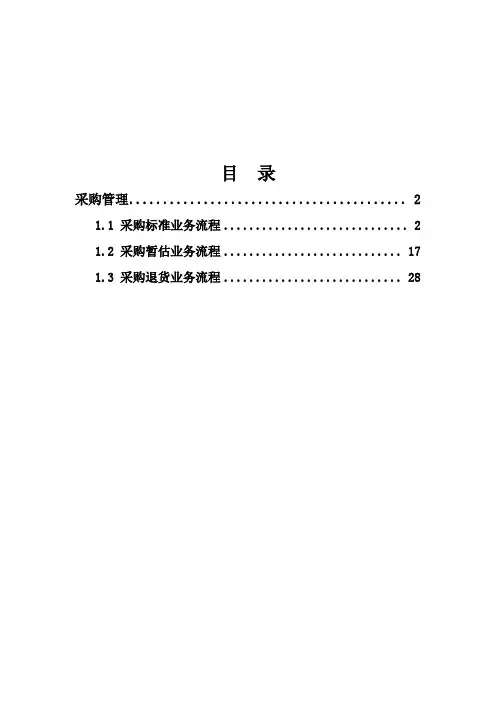 目 录

采购管理 2

1.1 采购标准业务流程 2

1.2 采购暂估业务流程 17

1.3 采购退货业务流程 28